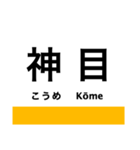 神目

こうめ Kōme